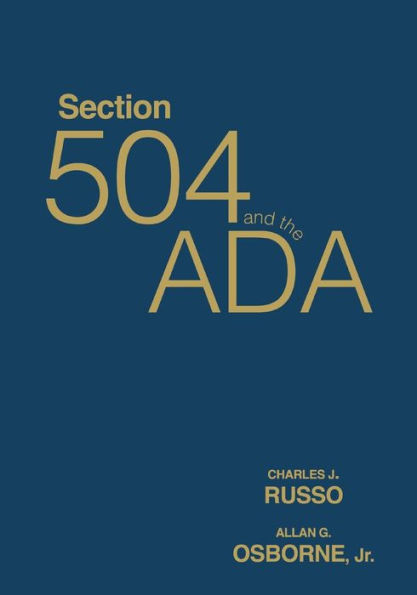 Section
504
and the
ADA

CHARLES J.
RUSSO

ALLAN G.
OSBORNE, Jr.